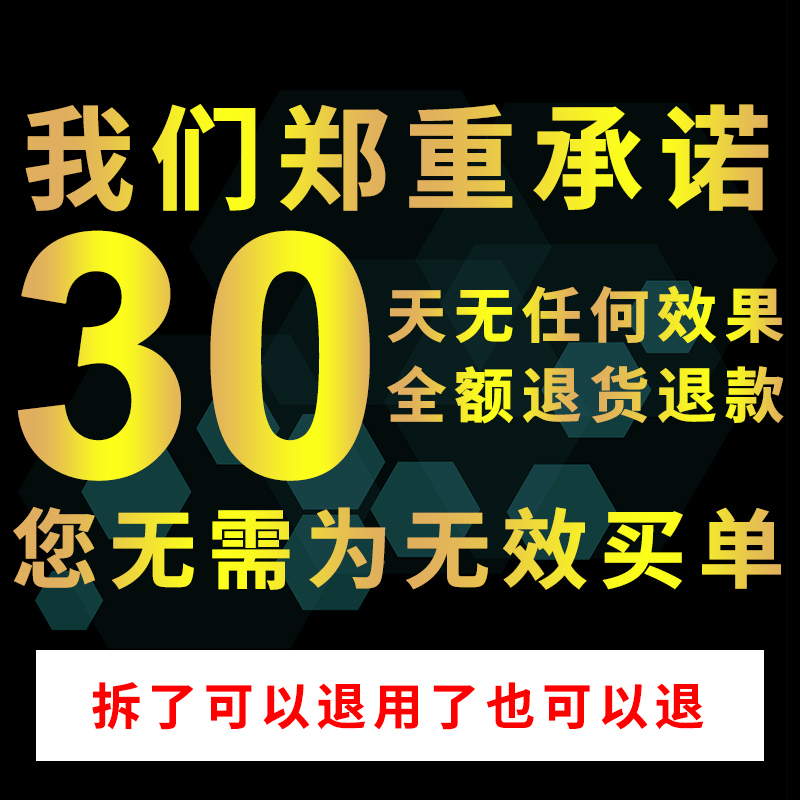 我们郑重承诺

30 天无任何效果
全额退货退款

您无需为无效买单

拆了可以退用了也可以退